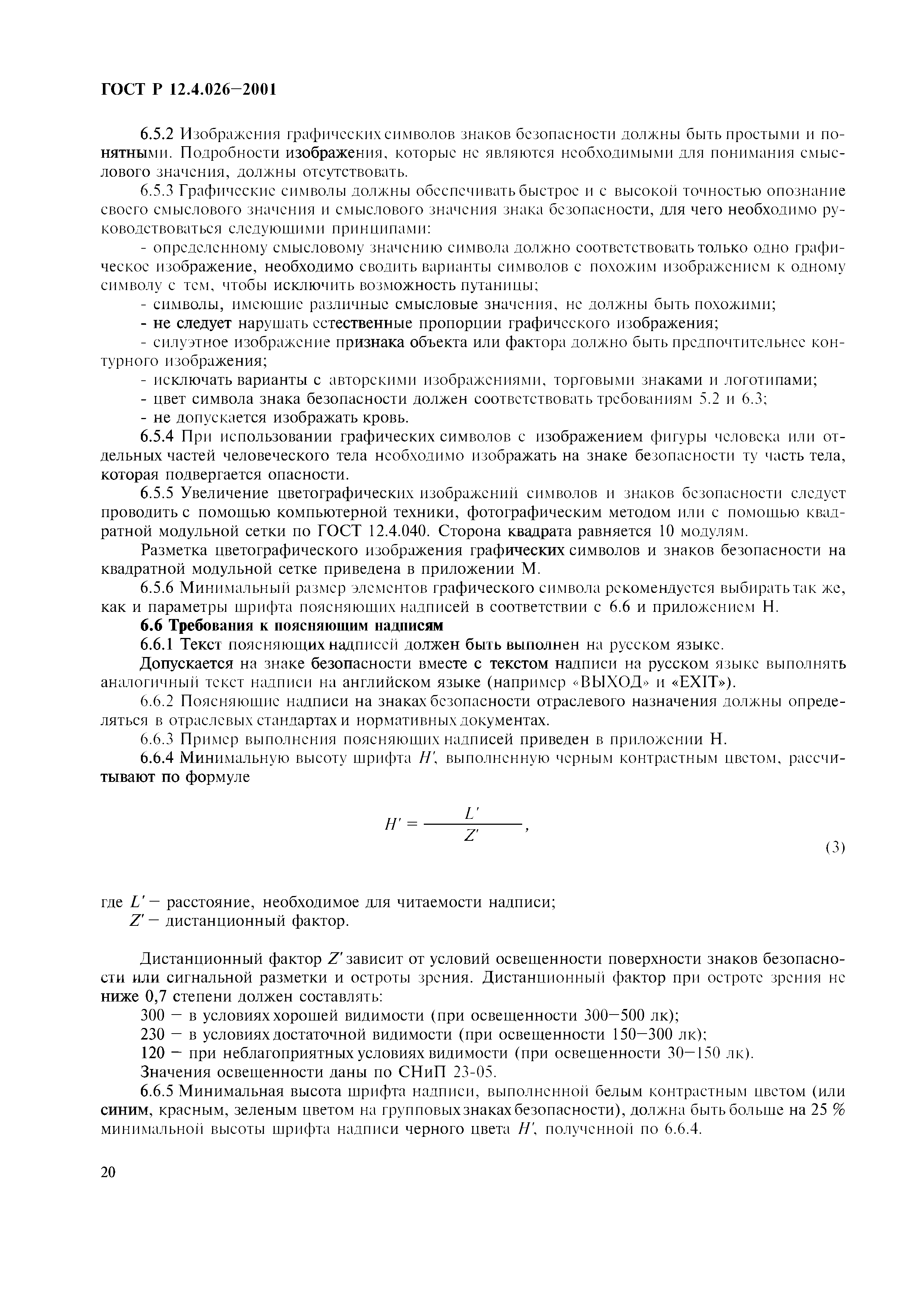 ГОСТ Р 12.4.026—2001

6.5.2 Изображения графических символов знаков безопасности должны быть простыми и понятными. Подробности изображения, которые не являются необходимыми для понимания смыслового значения, должны отсутствовать.

6.5.3 Графические символы должны обеспечивать быстрое и с высокой точностью опознание своего смыслового значения и смыслового значения знака безопасности, для чего необходимо руководствоваться следующими принципами:

- определенному смысловому значению символа должно соответствовать только одно графическое изображение, необходимо сводить варианты символов с похожим изображением к одному символу с тем, чтобы исключить возможность путаницы;

- символы, имеющие различные смысловые значения, не должны быть похожими;

- не следует нарушать естественные пропорции графического изображения;

- силуэтное изображение признака объекта или фактора должно быть предпочтительнее контурного изображения;

- исключать варианты с авторскими изображениями, торговыми знаками и логотипами;

- цвет символа знака безопасности должен соответствовать требованиям 5.2 и 6.3;

- не допускается изображать кровь.

6.5.4 При использовании графических символов с изображением фигуры человека или отдельных частей человеческого тела необходимо изображать на знаке безопасности ту часть тела, которая подвергается опасности.

6.5.5 Увеличение цветографических изображений символов и знаков безопасности следует проводить с помощью компьютерной техники, фотографическим методом или с помощью квадратной модульной сетки по ГОСТ 12.4.040. Сторона квадрата равняется 10 модулям.

Разметка цветографического изображения графических символов и знаков безопасности на квадратной модульной сетке приведена в приложении М.

6.5.6 Минимальный размер элементов графического символа рекомендуется выбирать так же, как и параметры шрифта поясняющих надписей в соответствии с 6.6 и приложением Н.

6.6 Требования к поясняющим надписям

6.6.1 Текст поясняющих надписей должен быть выполнен на русском языке.

Допускается на знаке безопасности вместе с текстом надписи на русском языке выполнять аналогичный текст надписи на английском языке (например «ВЫХОД» и «EXIT»).

6.6.2 Поясняющие надписи на знаках безопасности отраслевого назначения должны определяться в отраслевых стандартах и нормативных документах.

6.6.3 Пример выполнения поясняющих надписей приведен в приложении Н.

6.6.4 Минимальную высоту шрифта $H'$, выполненную черным контрастным цветом, рассчитывают по формуле

$H' = \frac{L'}{Z'}$, (3)

где $L'$ — расстояние, необходимое для читаемости надписи;
$Z'$ — дистанционный фактор.

Дистанционный фактор $Z'$ зависит от условий освещенности поверхности знаков безопасности или сигнальной разметки и остроты зрения. Дистанционный фактор при остроте зрения не ниже 0,7 степени должен составлять:

300 — в условиях хорошей видимости (при освещенности 300—500 лк);

230 — в условиях достаточной видимости (при освещенности 150—300 лк);

120 — при неблагоприятных условиях видимости (при освещенности 30—150 лк).

Значения освещенности даны по СНиП 23-05.

6.6.5 Минимальная высота шрифта надписи, выполненной белым контрастным цветом (или синим, красным, зеленым цветом на групповых знаках безопасности), должна быть больше на 25 % минимальной высоты шрифта надписи черного цвета $H'$, полученной по 6.6.4.

20